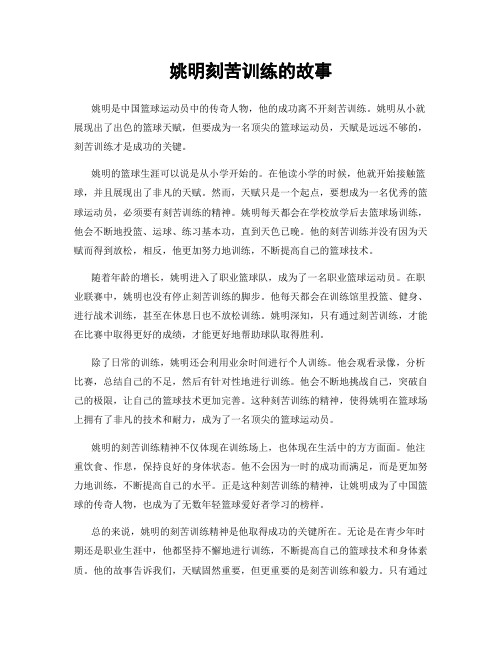 姚明刻苦训练的故事

姚明是中国篮球运动员中的传奇人物，他的成功离不开刻苦训练。姚明从小就展现出了出色的篮球天赋，但要成为一名顶尖的篮球运动员，天赋是远远不够的，刻苦训练才是成功的关键。

姚明的篮球生涯可以说是从小学开始的。在他读小学的时候，他就开始接触篮球，并且展现出了非凡的天赋。然而，天赋只是一个起点，要想成为一名优秀的篮球运动员，必须要有刻苦训练的精神。姚明每天都会在学校放学后去篮球场训练，他会不断地投篮、运球、练习基本功，直到天色已晚。他的刻苦训练并没有因为天赋而得到放松，相反，他更加努力地训练，不断提高自己的篮球技术。

随着年龄的增长，姚明进入了职业篮球队，成为了一名职业篮球运动员。在职业联赛中，姚明也没有停止刻苦训练的脚步。他每天都会在训练馆里投篮、健身、进行战术训练，甚至在休息日也不放松训练。姚明深知，只有通过刻苦训练，才能在比赛中取得更好的成绩，才能更好地帮助球队取得胜利。

除了日常的训练，姚明还会利用业余时间进行个人训练。他会观看录像，分析比赛，总结自己的不足，然后有针对性地进行训练。他会不断地挑战自己，突破自己的极限，让自己的篮球技术更加完善。这种刻苦训练的精神，使得姚明在篮球场上拥有了非凡的技术和耐力，成为了一名顶尖的篮球运动员。

姚明的刻苦训练精神不仅体现在训练场上，也体现在生活中的方方面面。他注重饮食、作息，保持良好的身体状态。他不会因为一时的成功而满足，而是更加努力地训练，不断提高自己的水平。正是这种刻苦训练的精神，让姚明成为了中国篮球的传奇人物，也成为了无数年轻篮球爱好者学习的榜样。

总的来说，姚明的刻苦训练精神是他取得成功的关键所在。无论是在青少年时期还是职业生涯中，他都坚持不懈地进行训练，不断提高自己的篮球技术和身体素质。他的故事告诉我们，天赋固然重要，但更重要的是刻苦训练和毅力。只有通过